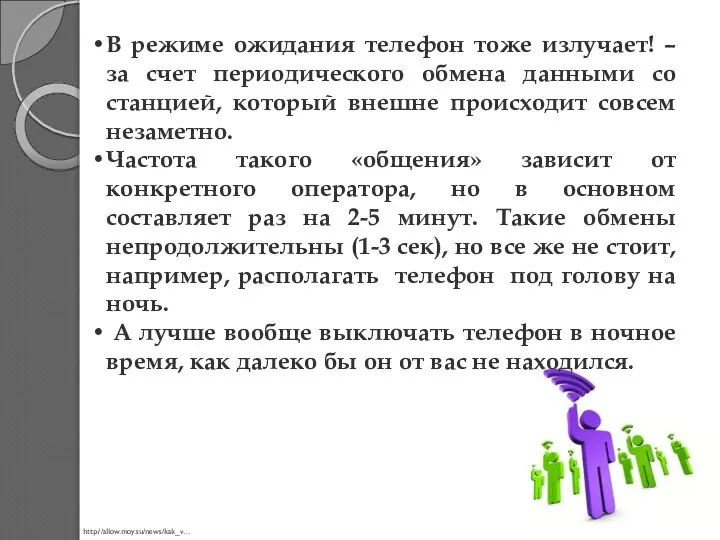 • В режиме ожидания телефон тоже излучает! – за счет периодического обмена данными со станцией, который внешне происходит совсем незаметно.

• Частота такого «общения» зависит от конкретного оператора, но в основном составляет раз на 2-5 минут. Такие обмены непродолжительны (1-3 сек), но все же не стоит, например, располагать телефон под голову на ночь.

• А лучше вообще выключать телефон в ночное время, как далеко бы он от вас не находился.

http://allow.moy.su/news/kak_v...